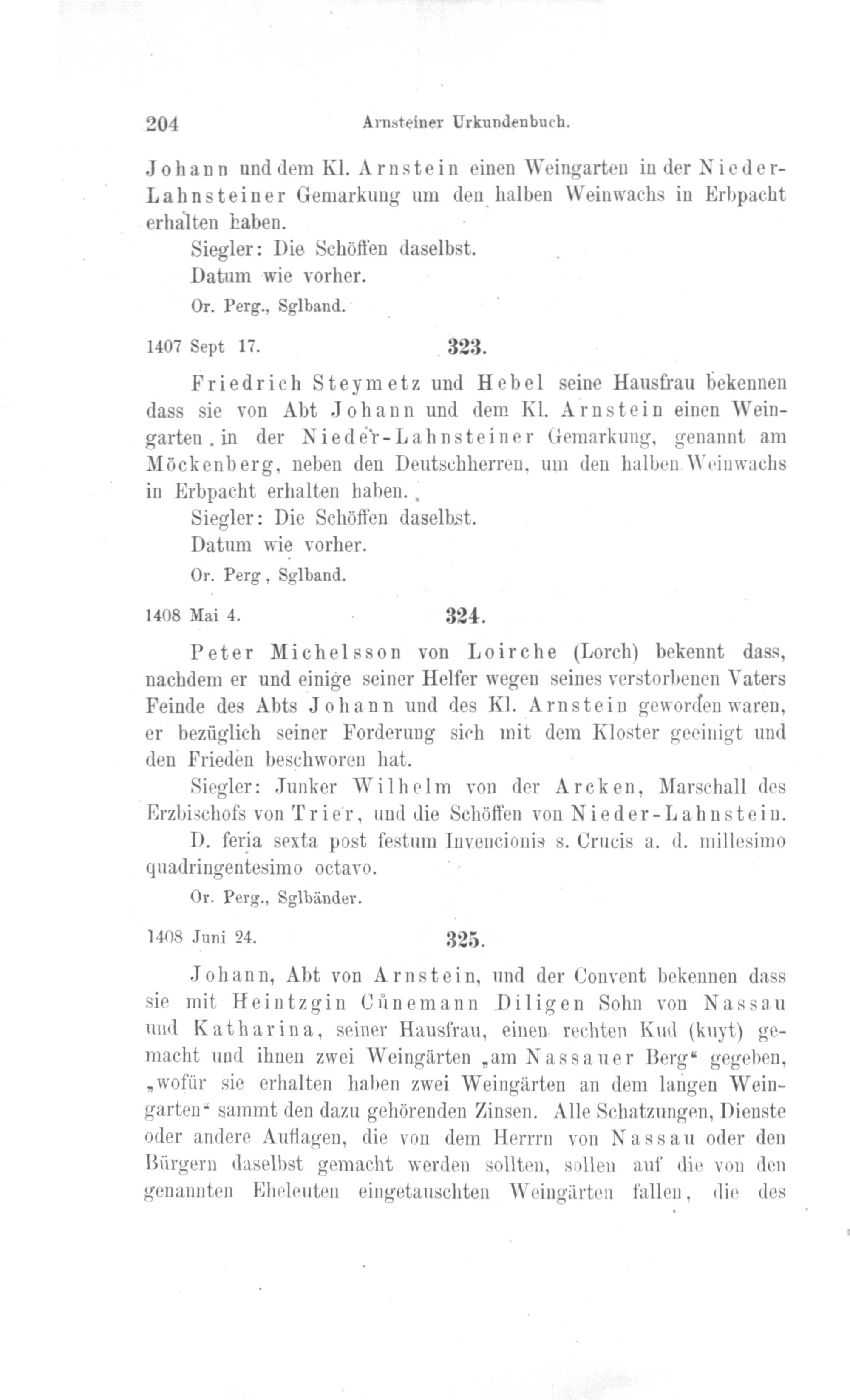 204 Arnsteiner Urkundenbuch.

Johann und dem Kl. Arnstein einen Weingarten in der Nieder-Lahnsteiner Gemarkung um den halben Weinwachs in Erbpacht erhalten haben.

Siegler: Die Schöffen daselbst.

Datum wie vorher.

Or. Perg., Sglband.

1407 Sept 17. 323.

Friedrich Steymetz und Hebel seine Hausfrau bekennen dass sie von Abt Johann und dem Kl. Arnstein einen Weingarten in der Nieder-Lahnsteiner Gemarkung, genannt am Möckenberg, neben den Deutschherren, um den halben Weinwachs in Erbpacht erhalten haben.

Siegler: Die Schöffen daselbst.

Datum wie vorher.

Or. Perg, Sglband.

1408 Mai 4. 324.

Peter Michelsson von Loirche (Lorch) bekennt dass, nachdem er und einige seiner Helfer wegen seines verstorbenen Vaters Feinde des Abts Johann und des Kl. Arnstein geworden waren, er bezüglich seiner Forderung sich mit dem Kloster geeinigt und den Frieden beschworen hat.

Siegler: Junker Wilhelm von der Arcken, Marschall des Erzbischofs von Trier, und die Schöffen von Nieder-Lahnstein.

D. feria sexta post festum Invencionis s. Crucis a. d. millesimo quadringentesimo octavo.

Or. Perg., Sglbänder.

1408 Juni 24. 325.

Johann, Abt von Arnstein, und der Convent bekennen dass sie mit Heintzgin Cůnemann Diligen Sohn von Nassau und Katharina, seiner Hausfrau, einen rechten Kud (kuyt) gemacht und ihnen zwei Weingärten „am Nassauer Berg“ gegeben, „wofür sie erhalten haben zwei Weingärten an dem langen Weingarten“ sammt den dazu gehörenden Zinsen. Alle Schatzungen, Dienste oder andere Auflagen, die von dem Herrrn von Nassau oder den Bürgern daselbst gemacht werden sollten, sollen auf die von den genannten Eheleuten eingetauschten Weingärten fallen, die des